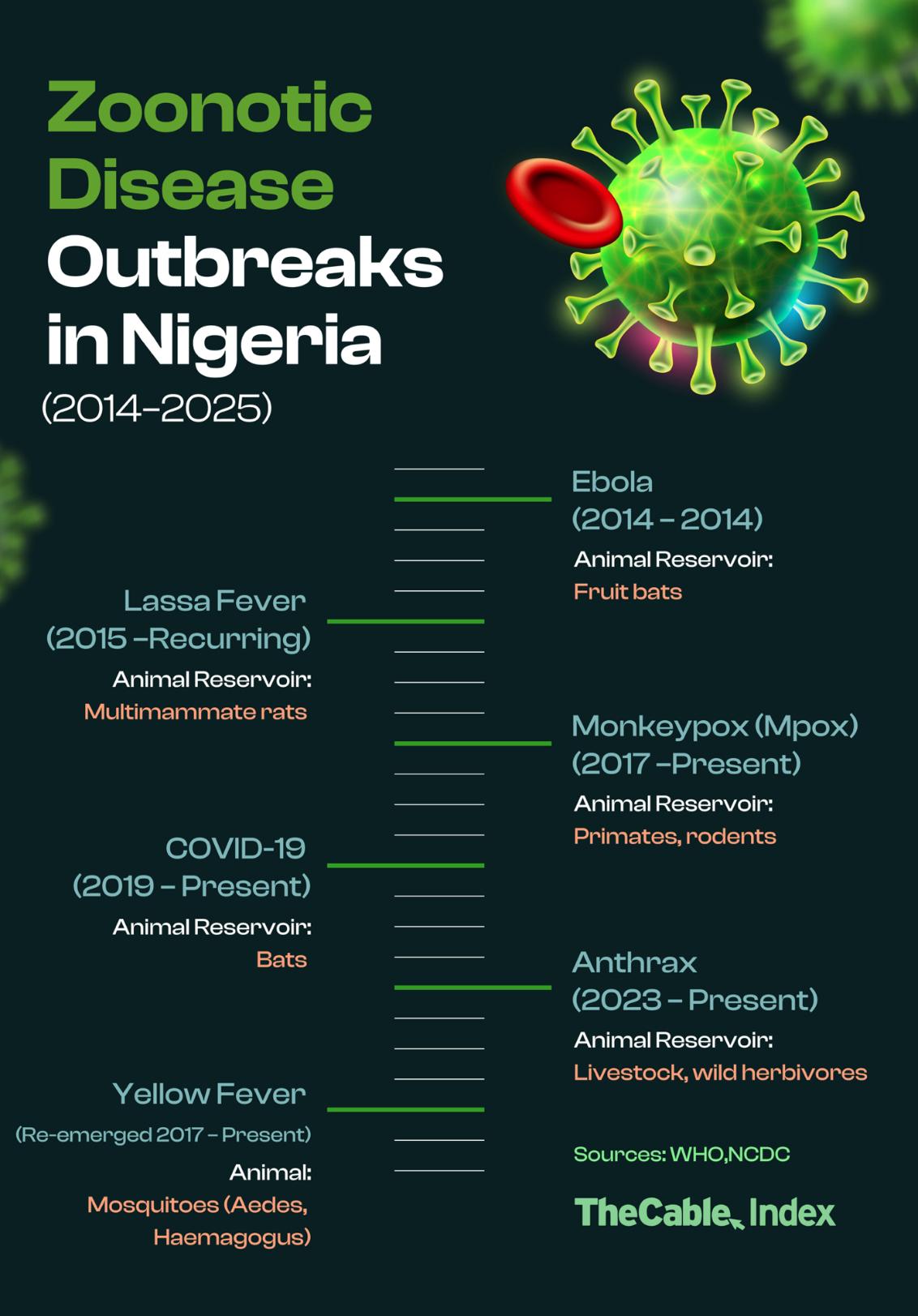 Zoonotic Disease Outbreaks in Nigeria

(2014-2025)

Ebola
(2014 – 2014)

Animal Reservoir:
Fruit bats

Lassa Fever
(2015 –Recurring)

Animal Reservoir:
Multimammate rats

Monkeypox (Mpox)
(2017 –Present)

Animal Reservoir:
Primates, rodents

COVID-19
(2019 – Present)

Animal Reservoir:
Bats

Anthrax
(2023 – Present)

Animal Reservoir:
Livestock, wild herbivores

Yellow Fever
(Re-emerged 2017 – Present)

Animal:
Mosquitoes (Aedes, Haemagogus)

Sources: WHO,NCDC

TheCable Index